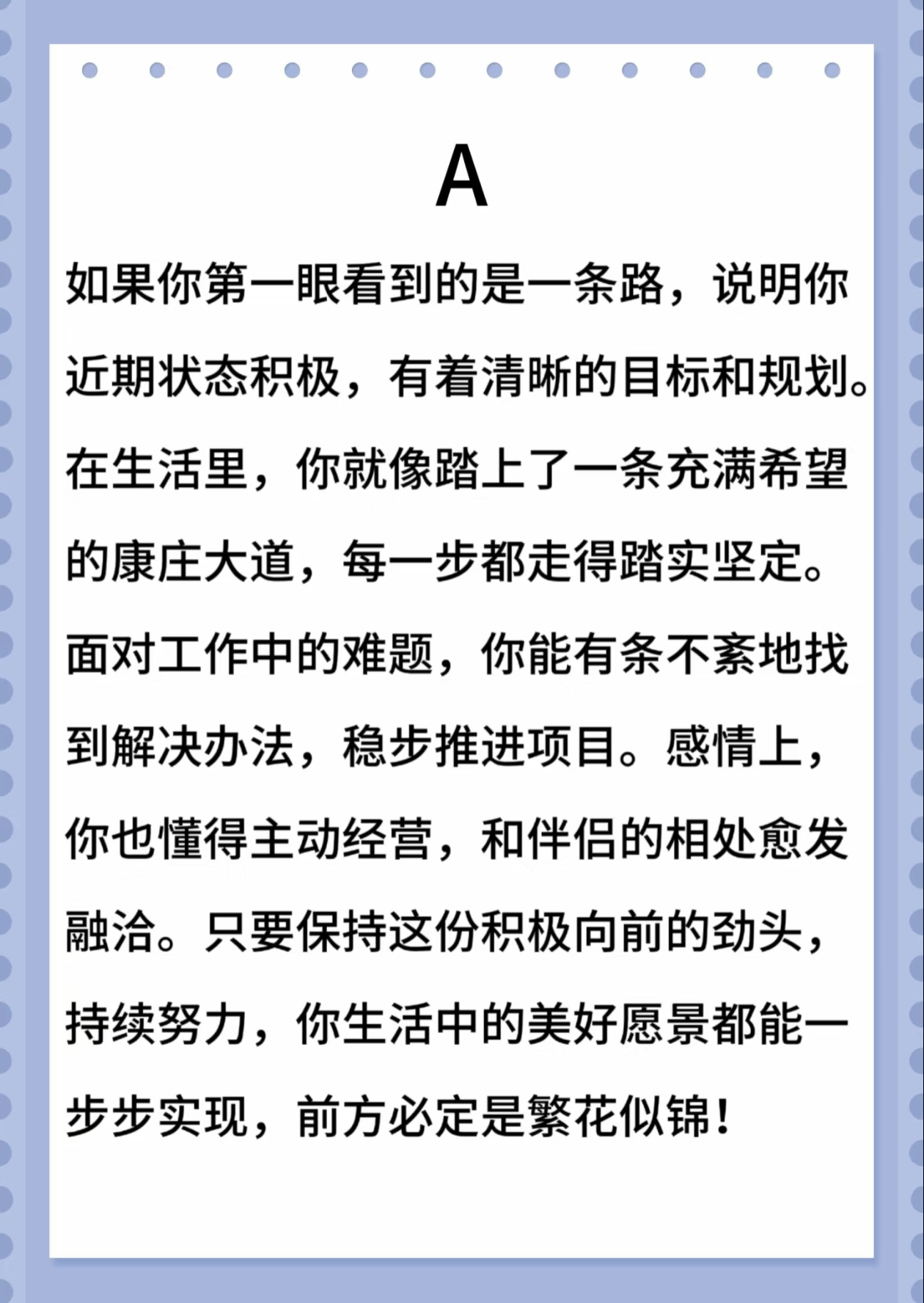 A

如果你第一眼看到的是一条路，说明你近期状态积极，有着清晰的目标和规划。在生活里，你就像踏上了一条充满希望的康庄大道，每一步都走得踏实坚定。面对工作中的难题，你能有条不紊地找到解决办法，稳步推进项目。感情上，你也懂得主动经营，和伴侣的相处愈发融洽。只要保持这份积极向前的劲头，持续努力，你生活中的美好愿景都能一步步实现，前方必定是繁花似锦！